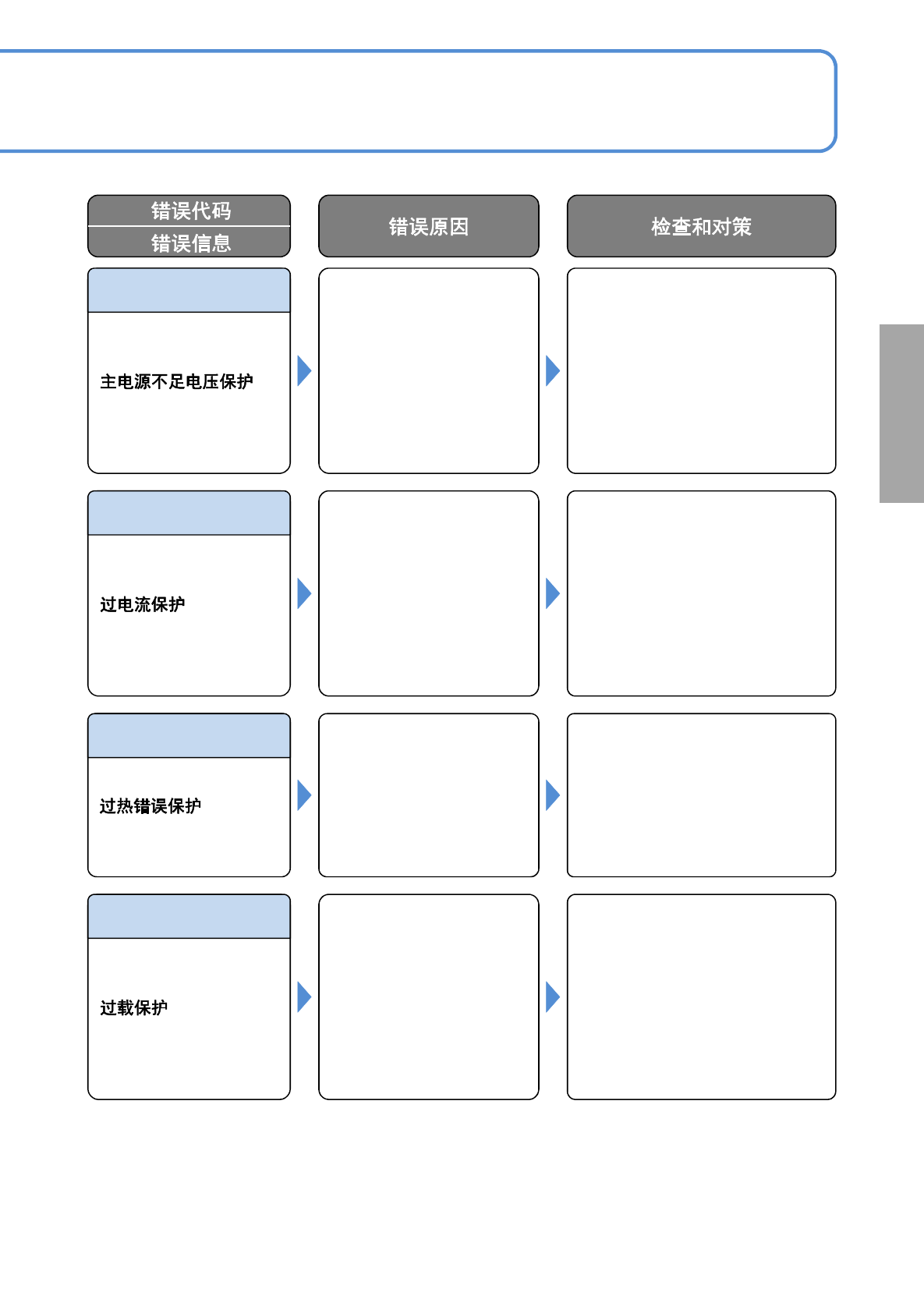 错误代码
错误信息

错误原因

检查和对策

主电源不足电压保护

过电流保护

过热错误保护

过载保护